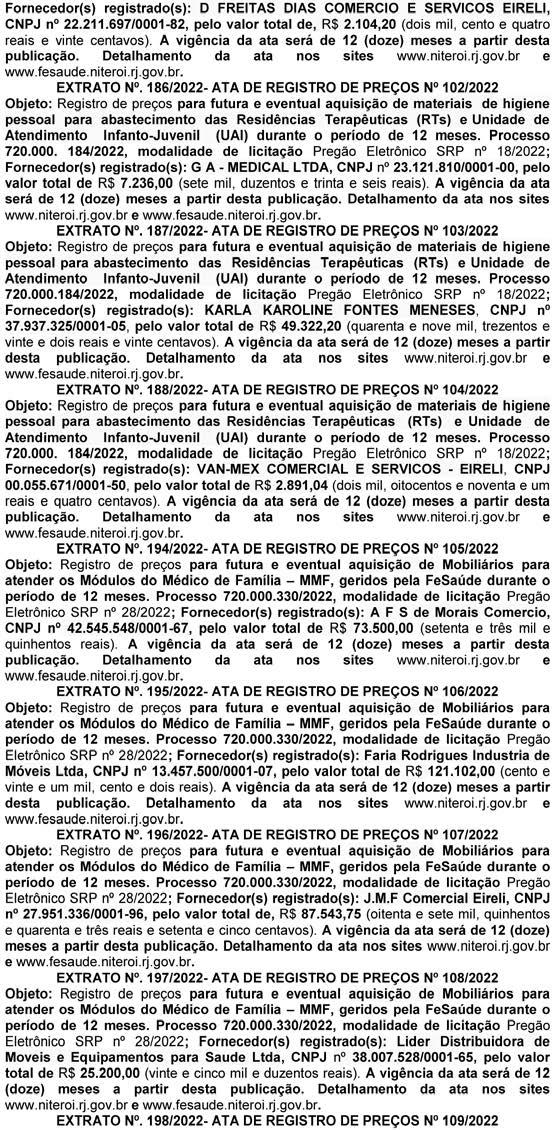 Fornecedor(s) registrado(s): D FREITAS DIAS COMERCIO E SERVICOS EIRELI, CNPJ nº 22.211.697/0001-82, pelo valor total de, R$ 2.104,20 (dois mil, cento e quatro reais e vinte centavos). A vigência da ata será de 12 (doze) meses a partir desta publicação. Detalhamento da ata nos sites www.niteroi.rj.gov.br e www.fesaude.niteroi.rj.gov.br.

EXTRATO Nº. 186/2022- ATA DE REGISTRO DE PREÇOS Nº 102/2022

Objeto: Registro de preços para futura e eventual aquisição de materiais de higiene pessoal para abastecimento das Residências Terapêuticas (RTs) e Unidade de Atendimento Infanto-Juvenil (UAI) durante o período de 12 meses. Processo 720.000. 184/2022, modalidade de licitação Pregão Eletrônico SRP nº 18/2022; Fornecedor(s) registrado(s): G A - MEDICAL LTDA, CNPJ nº 23.121.810/0001-00, pelo valor total de R$ 7.236,00 (sete mil, duzentos e trinta e seis reais). A vigência da ata será de 12 (doze) meses a partir desta publicação. Detalhamento da ata nos sites www.niteroi.rj.gov.br e www.fesaude.niteroi.rj.gov.br.

EXTRATO Nº. 187/2022- ATA DE REGISTRO DE PREÇOS Nº 103/2022

Objeto: Registro de preços para futura e eventual aquisição de materiais de higiene pessoal para abastecimento das Residências Terapêuticas (RTs) e Unidade de Atendimento Infanto-Juvenil (UAI) durante o período de 12 meses. Processo 720.000.184/2022, modalidade de licitação Pregão Eletrônico SRP nº 18/2022; Fornecedor(s) registrado(s): KARLA KAROLINE FONTES MENESES, CNPJ nº 37.937.325/0001-05, pelo valor total de R$ 49.322,20 (quarenta e nove mil, trezentos e vinte e dois reais e vinte centavos). A vigência da ata será de 12 (doze) meses a partir desta publicação. Detalhamento da ata nos sites www.niteroi.rj.gov.br e www.fesaude.niteroi.rj.gov.br.

EXTRATO Nº. 188/2022- ATA DE REGISTRO DE PREÇOS Nº 104/2022

Objeto: Registro de preços para futura e eventual aquisição de materiais de higiene pessoal para abastecimento das Residências Terapêuticas (RTs) e Unidade de Atendimento Infanto-Juvenil (UAI) durante o período de 12 meses. Processo 720.000. 184/2022, modalidade de licitação Pregão Eletrônico SRP nº 18/2022; Fornecedor(s) registrado(s): VAN-MEX COMERCIAL E SERVICOS - EIRELI, CNPJ 00.055.671/0001-50, pelo valor total de R$ 2.891,04 (dois mil, oitocentos e noventa e um reais e quatro centavos). A vigência da ata será de 12 (doze) meses a partir desta publicação. Detalhamento da ata nos sites www.niteroi.rj.gov.br e www.fesaude.niteroi.rj.gov.br.

EXTRATO Nº. 194/2022- ATA DE REGISTRO DE PREÇOS Nº 105/2022

Objeto: Registro de preços para futura e eventual aquisição de Mobiliários para atender os Módulos do Médico de Família – MMF, geridos pela FeSaúde durante o período de 12 meses. Processo 720.000.330/2022, modalidade de licitação Pregão Eletrônico SRP nº 28/2022; Fornecedor(s) registrado(s): A F S de Morais Comercio, CNPJ nº 42.545.548/0001-67, pelo valor total de R$ 73.500,00 (setenta e três mil e quinhentos reais). A vigência da ata será de 12 (doze) meses a partir desta publicação. Detalhamento da ata nos sites www.niteroi.rj.gov.br e www.fesaude.niteroi.rj.gov.br.

EXTRATO Nº. 195/2022- ATA DE REGISTRO DE PREÇOS Nº 106/2022

Objeto: Registro de preços para futura e eventual aquisição de Mobiliários para atender os Módulos do Médico de Família – MMF, geridos pela FeSaúde durante o período de 12 meses. Processo 720.000.330/2022, modalidade de licitação Pregão Eletrônico SRP nº 28/2022; Fornecedor(s) registrado(s): Faria Rodrigues Industria de Móveis Ltda, CNPJ nº 13.457.500/0001-07, pelo valor total de R$ 121.102,00 (cento e vinte e um mil, cento e dois reais). A vigência da ata será de 12 (doze) meses a partir desta publicação. Detalhamento da ata nos sites www.niteroi.rj.gov.br e www.fesaude.niteroi.rj.gov.br.

EXTRATO Nº. 196/2022- ATA DE REGISTRO DE PREÇOS Nº 107/2022

Objeto: Registro de preços para futura e eventual aquisição de Mobiliários para atender os Módulos do Médico de Família – MMF, geridos pela FeSaúde durante o período de 12 meses. Processo 720.000.330/2022, modalidade de licitação Pregão Eletrônico SRP nº 28/2022; Fornecedor(s) registrado(s): J.M.F Comercial Eireli, CNPJ nº 27.951.336/0001-96, pelo valor total de, R$ 87.543,75 (oitenta e sete mil, quinhentos e quarenta e três reais e setenta e cinco centavos). A vigência da ata será de 12 (doze) meses a partir desta publicação. Detalhamento da ata nos sites www.niteroi.rj.gov.br e www.fesaude.niteroi.rj.gov.br.

EXTRATO Nº. 197/2022- ATA DE REGISTRO DE PREÇOS Nº 108/2022

Objeto: Registro de preços para futura e eventual aquisição de Mobiliários para atender os Módulos do Médico de Família – MMF, geridos pela FeSaúde durante o período de 12 meses. Processo 720.000.330/2022, modalidade de licitação Pregão Eletrônico SRP nº 28/2022; Fornecedor(s) registrado(s): Lider Distribuidora de Moveis e Equipamentos para Saude Ltda, CNPJ nº 38.007.528/0001-65, pelo valor total de R$ 25.200,00 (vinte e cinco mil e duzentos reais). A vigência da ata será de 12 (doze) meses a partir desta publicação. Detalhamento da ata nos sites www.niteroi.rj.gov.br e www.fesaude.niteroi.rj.gov.br.

EXTRATO Nº. 198/2022- ATA DE REGISTRO DE PREÇOS Nº 109/2022